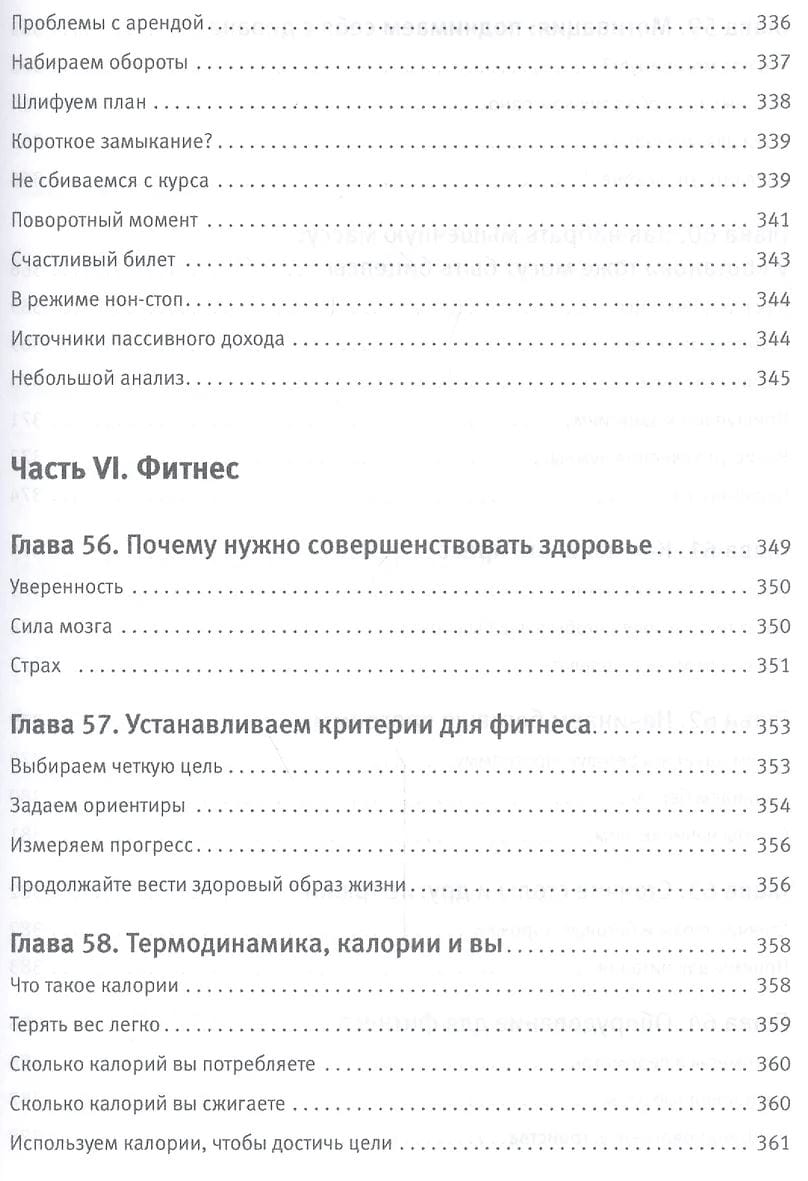 Проблемы с арендой 336

Набираем обороты 337

Шлифуем план 338

Короткое замыкание? 339

Не сбиваемся с курса 339

Поворотный момент 341

Счастливый билет 343

В режиме нон-стоп 344

Источники пассивного дохода 344

Небольшой анализ 345

Часть VI. Фитнес

Глава 56. Почему нужно совершенствовать здоровье 349

Уверенность 350

Сила мозга 350

Страх 351

Глава 57. Устанавливаем критерии для фитнеса 353

Выбираем четкую цель 353

Задаем ориентиры 354

Измеряем прогресс 356

Продолжайте вести здоровый образ жизни 356

Глава 58. Термодинамика, калории и вы 358

Что такое калории 358

Терять вес легко 359

Сколько калорий вы потребляете 360

Сколько калорий вы сжигаете 360

Используем калории, чтобы достичь цели 361